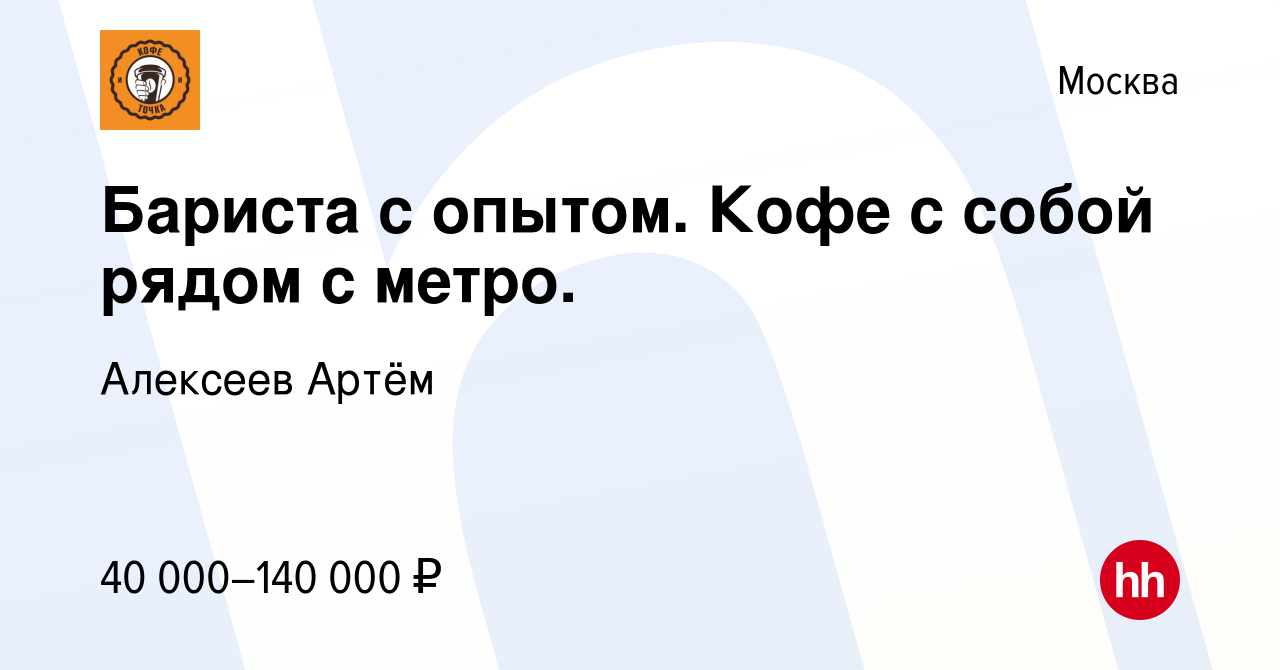 КОФЕ
ТОЧКА

Москва

Бариста с опытом. Кофе с собой рядом с метро.

Алексеев Артём

40 000–140 000 ₽

hh